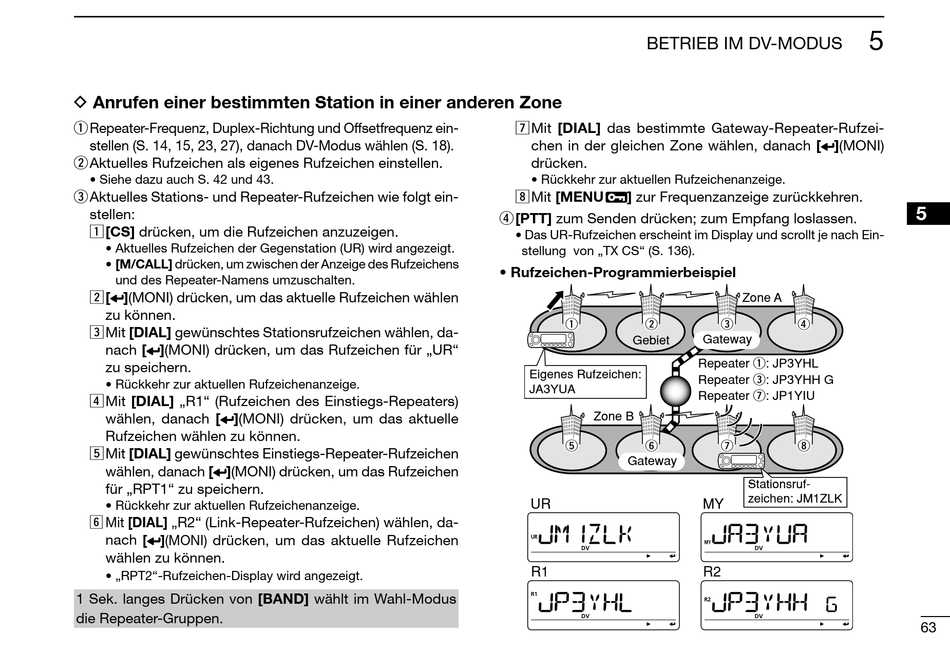 BETRIEB IM DV-MODUS 5

◇ Anrufen einer bestimmten Station in einer anderen Zone

① Repeater-Frequenz, Duplex-Richtung und Offsetfrequenz einstellen (S. 14, 15, 23, 27), danach DV-Modus wählen (S. 18).
② Aktuelles Rufzeichen als eigenes Rufzeichen einstellen.
• Siehe dazu auch S. 42 und 43.
③ Aktuelles Stations- und Repeater-Rufzeichen wie folgt einstellen:
1 [CS] drücken, um die Rufzeichen anzuzeigen.
• Aktuelles Rufzeichen der Gegenstation (UR) wird angezeigt.
• [M/CALL] drücken, um zwischen der Anzeige des Rufzeichens und des Repeater-Namens umzuschalten.
2 [↵](MONI) drücken, um das aktuelle Rufzeichen wählen zu können.
3 Mit [DIAL] gewünschtes Stationsrufzeichen wählen, danach [↵](MONI) drücken, um das Rufzeichen für „UR“ zu speichern.
• Rückkehr zur aktuellen Rufzeichenanzeige.
4 Mit [DIAL] „R1“ (Rufzeichen des Einstiegs-Repeaters) wählen, danach [↵](MONI) drücken, um das aktuelle Rufzeichen wählen zu können.
5 Mit [DIAL] gewünschtes Einstiegs-Repeater-Rufzeichen wählen, danach [↵](MONI) drücken, um das Rufzeichen für „RPT1“ zu speichern.
• Rückkehr zur aktuellen Rufzeichenanzeige.
6 Mit [DIAL] „R2“ (Link-Repeater-Rufzeichen) wählen, danach [↵](MONI) drücken, um das aktuelle Rufzeichen wählen zu können.
• „RPT2“-Rufzeichen-Display wird angezeigt.

1 Sek. langes Drücken von [BAND] wählt im Wahl-Modus die Repeater-Gruppen.

7 Mit [DIAL] das bestimmte Gateway-Repeater-Rufzeichen in der gleichen Zone wählen, danach [↵](MONI) drücken.
• Rückkehr zur aktuellen Rufzeichenanzeige.
8 Mit [MENU] zur Frequenzanzeige zurückkehren.
④ [PTT] zum Senden drücken; zum Empfang loslassen.
• Das UR-Rufzeichen erscheint im Display und scrollt je nach Einstellung von „TX CS“ (S. 136).

• Rufzeichen-Programmierbeispiel

Zone A
①
②
③
④
Gebiet
Gateway
Eigenes Rufzeichen: JA3YUA
Repeater ①: JP3YHL
Repeater ③: JP3YHH G
Repeater ⑦: JP1YIU
Zone B
⑤
⑥
⑦
⑧
Gateway
Stationsrufzeichen: JM1ZLK

UR
UR JM1ZLK DV
MY
MY JA3YUA DV
R1
R1 JP3YHL DV
R2
R2 JP3YHH G DV

5

63